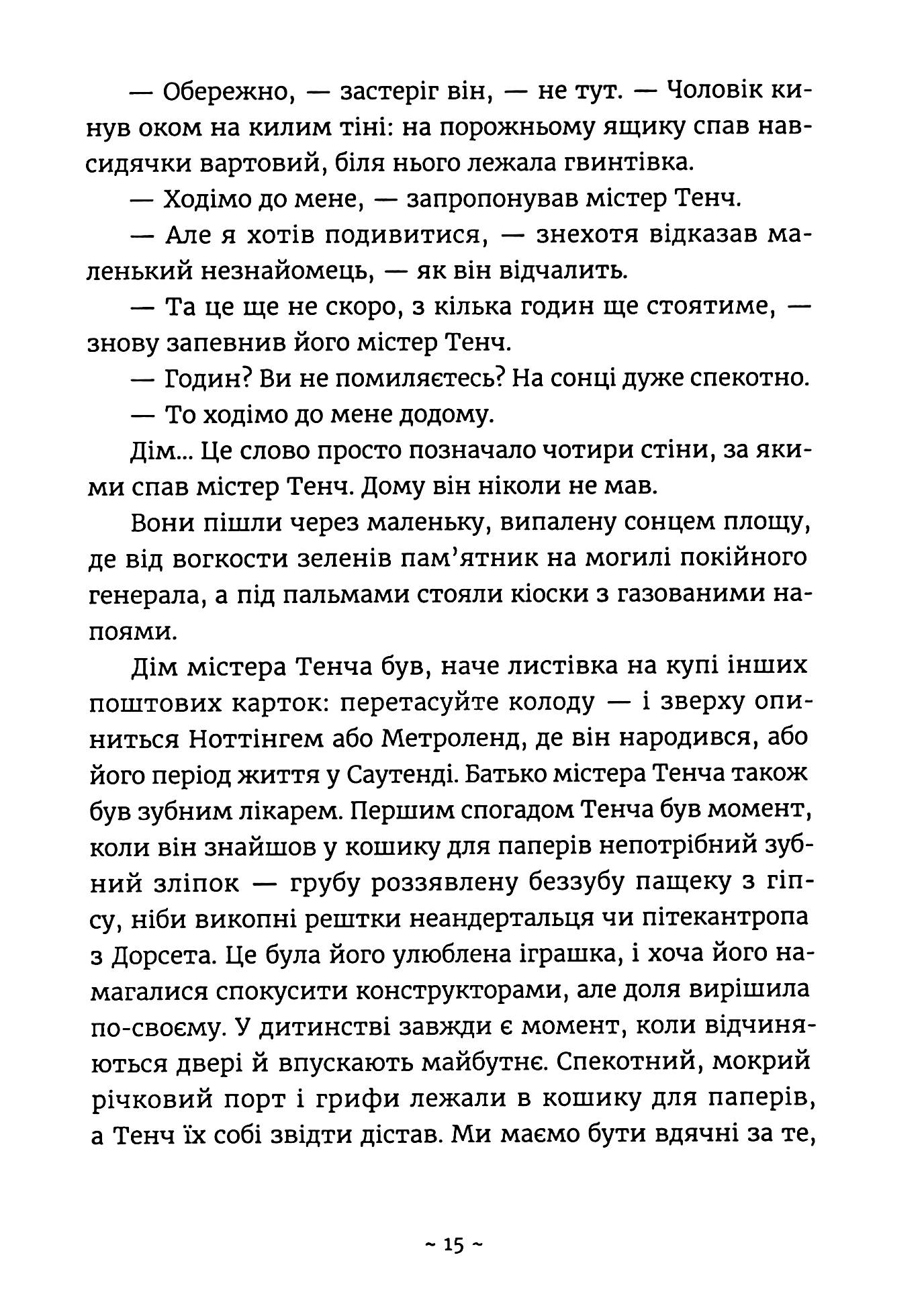 — Обережно, — застеріг він, — не тут. — Чоловік кинув оком на килим тіні: на порожньому ящику спав навсидячки вартовий, біля нього лежала гвинтівка.

— Ходімо до мене, — запропонував містер Тенч.

— Але я хотів подивитися, — знехотя відказав маленький незнайомець, — як він відчалить.

— Та це ще не скоро, з кілька годин ще стоятиме, — знову запевнив його містер Тенч.

— Годин? Ви не помиляєтесь? На сонці дуже спекотно.

— То ходімо до мене додому.

Дім... Це слово просто позначало чотири стіни, за якими спав містер Тенч. Дому він ніколи не мав.

Вони пішли через маленьку, випалену сонцем площу, де від вогкости зеленів пам'ятник на могилі покійного генерала, а під пальмами стояли кіоски з газованими напоями.

Дім містера Тенча був, наче листівка на купі інших поштових карток: перетасуйте колоду — і зверху опиниться Ноттінгем або Метроленд, де він народився, або його період життя у Саутенді. Батько містера Тенча також був зубним лікарем. Першим спогадом Тенча був момент, коли він знайшов у кошику для паперів непотрібний зубний зліпок — грубу роззявлену беззубу пащеку з гіпсу, ніби викопні рештки неандертальця чи пітекантропа з Дорсета. Це була його улюблена іграшка, і хоча його намагалися спокусити конструкторами, але доля вирішила по-своєму. У дитинстві завжди є момент, коли відчиняються двері й впускають майбутнє. Спекотний, мокрий річковий порт і грифи лежали в кошику для паперів, а Тенч їх собі звідти дістав. Ми маємо бути вдячні за те,

~ 15 ~